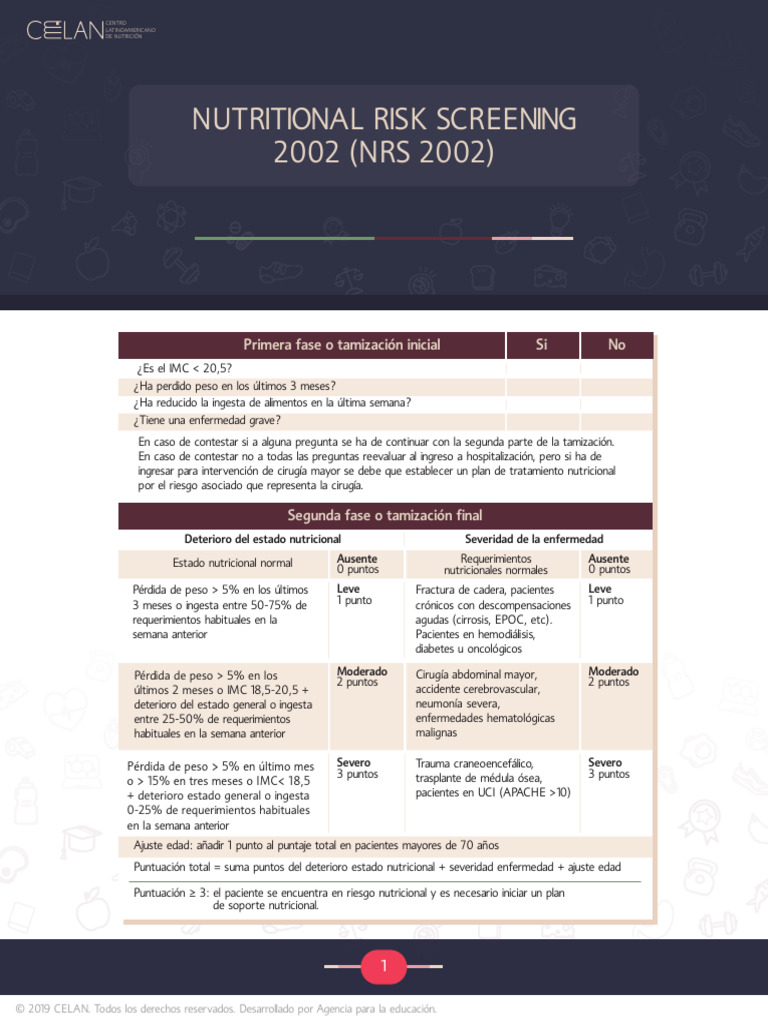 CELAN CENTRO LATINOAMERICANO DE NUTRICIÓN

NUTRITIONAL RISK SCREENING 2002 (NRS 2002)

| Primera fase o tamización inicial | Si | No |
|---|---|---|
| ¿Es el IMC < 20,5? | | |
| ¿Ha perdido peso en los últimos 3 meses? | | |
| ¿Ha reducido la ingesta de alimentos en la última semana? | | |
| ¿Tiene una enfermedad grave? | | |

En caso de contestar si a alguna pregunta se ha de continuar con la segunda parte de la tamización. En caso de contestar no a todas las preguntas reevaluar al ingreso a hospitalización, pero si ha de ingresar para intervención de cirugía mayor se debe que establecer un plan de tratamiento nutricional por el riesgo asociado que representa la cirugía.

Segunda fase o tamización final

| Deterioro del estado nutricional | | Severidad de la enfermedad | |
|---|---|---|---|
| Estado nutricional normal | Ausente 0 puntos | Requerimientos nutricionales normales | Ausente 0 puntos |
| Pérdida de peso > 5% en los últimos 3 meses o ingesta entre 50-75% de requerimientos habituales en la semana anterior | Leve 1 punto | Fractura de cadera, pacientes crónicos con descompensaciones agudas (cirrosis, EPOC, etc). Pacientes en hemodiálisis, diabetes u oncológicos | Leve 1 punto |
| Pérdida de peso > 5% en los últimos 2 meses o IMC 18,5-20,5 + deterioro del estado general o ingesta entre 25-50% de requerimientos habituales en la semana anterior | Moderado 2 puntos | Cirugía abdominal mayor, accidente cerebrovascular, neumonía severa, enfermedades hematológicas malignas | Moderado 2 puntos |
| Pérdida de peso > 5% en último mes o > 15% en tres meses o IMC< 18,5 + deterioro estado general o ingesta 0-25% de requerimientos habituales en la semana anterior | Severo 3 puntos | Trauma craneoencefálico, trasplante de médula ósea, pacientes en UCI (APACHE >10) | Severo 3 puntos |

Ajuste edad: añadir 1 punto al puntaje total en pacientes mayores de 70 años

Puntuación total = suma puntos del deterioro estado nutricional + severidad enfermedad + ajuste edad

Puntuación ≥ 3: el paciente se encuentra en riesgo nutricional y es necesario iniciar un plan de soporte nutricional.

1

© 2019 CELAN. Todos los derechos reservados. Desarrollado por Agencia para la educación.